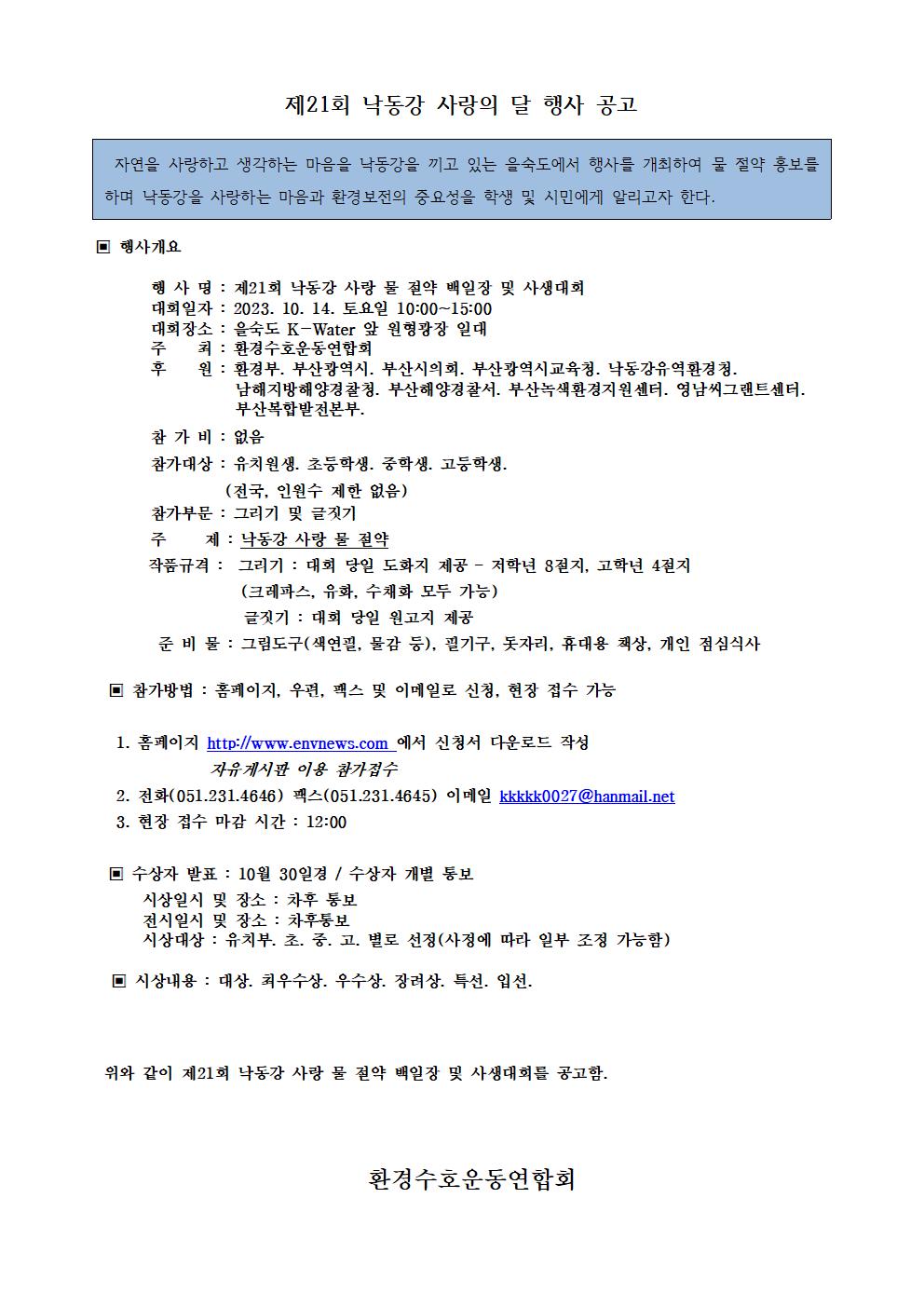 제21회 낙동강 사랑의 달 행사 공고

자연을 사랑하고 생각하는 마음을 낙동강을 끼고 있는 을숙도에서 행사를 개최하여 물 절약 홍보를 하며 낙동강을 사랑하는 마음과 환경보전의 중요성을 학생 및 시민에게 알리고자 한다.

▣ 행사개요

행 사 명 : 제21회 낙동강 사랑 물 절약 백일장 및 사생대회
대회일자 : 2023. 10. 14. 토요일 10:00~15:00
대회장소 : 을숙도 K-Water 앞 원형광장 일대
주 최 : 환경수호운동연합회
후 원 : 환경부. 부산광역시. 부산시의회. 부산광역시교육청. 낙동강유역환경청. 남해지방해양경찰청. 부산해양경찰서. 부산녹색환경지원센터. 영남씨그랜트센터. 부산복합발전본부.
참 가 비 : 없음
참가대상 : 유치원생. 초등학생. 중학생. 고등학생.
(전국, 인원수 제한 없음)
참가부문 : 그리기 및 글짓기
주 제 : 낙동강 사랑 물 절약
작품규격 : 그리기 : 대회 당일 도화지 제공 - 저학년 8절지, 고학년 4절지
(크레파스, 유화, 수채화 모두 가능)
글짓기 : 대회 당일 원고지 제공
준 비 물 : 그림도구(색연필, 물감 등), 필기구, 돗자리, 휴대용 책상, 개인 점심식사

▣ 참가방법 : 홈페이지, 우편, 팩스 및 이메일로 신청, 현장 접수 가능

1. 홈페이지 http://www.envnews.com 에서 신청서 다운로드 작성
자유게시판 이용 참가접수
2. 전화(051.231.4646) 팩스(051.231.4645) 이메일 kkkkk0027@hanmail.net
3. 현장 접수 마감 시간 : 12:00

▣ 수상자 발표 : 10월 30일경 / 수상자 개별 통보
시상일시 및 장소 : 차후 통보
전시일시 및 장소 : 차후통보
시상대상 : 유치부. 초. 중. 고. 별로 선정(사정에 따라 일부 조정 가능함)

▣ 시상내용 : 대상. 최우수상. 우수상. 장려상. 특선. 입선.

위와 같이 제21회 낙동강 사랑 물 절약 백일장 및 사생대회를 공고함.

환경수호운동연합회